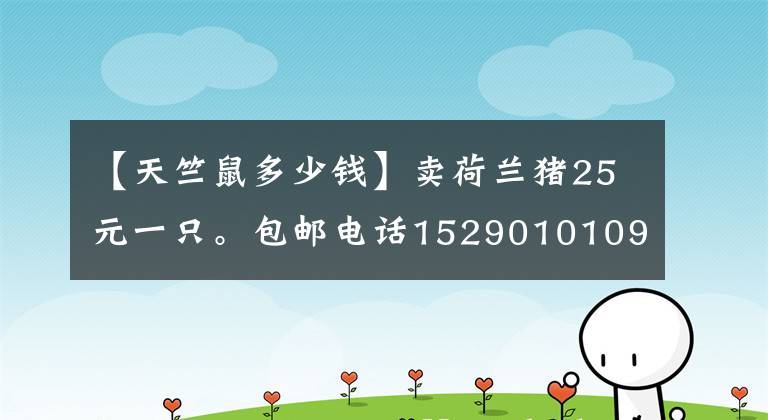 【天竺鼠多少钱】卖荷兰猪25元一只。包邮电话1529010109